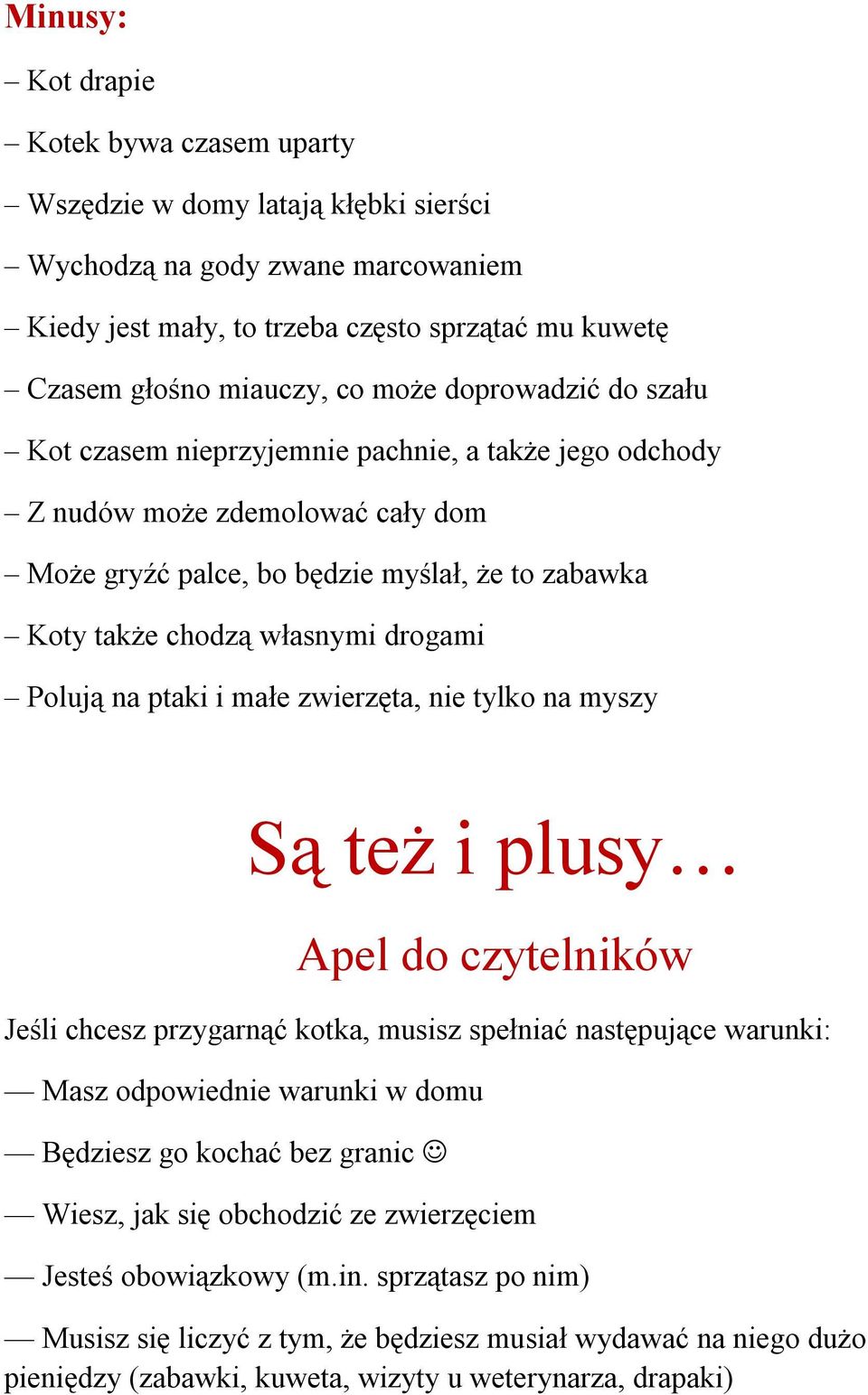 Minusy:

– Kot drapie

– Kotek bywa czasem uparty

– Wszędzie w domy latają kłębki sierści

– Wychodzą na gody zwane marcowaniem

– Kiedy jest mały, to trzeba często sprzątać mu kuwetę

– Czasem głośno miauczy, co może doprowadzić do szału

– Kot czasem nieprzyjemnie pachnie, a także jego odchody

– Z nudów może zdemolować cały dom

– Może gryźć palce, bo będzie myślał, że to zabawka

– Koty także chodzą własnymi drogami

– Polują na ptaki i małe zwierzęta, nie tylko na myszy

Są też i plusy…

Apel do czytelników

Jeśli chcesz przygarnąć kotka, musisz spełniać następujące warunki:

— Masz odpowiednie warunki w domu

— Będziesz go kochać bez granic ☺

— Wiesz, jak się obchodzić ze zwierzęciem

— Jesteś obowiązkowy (m.in. sprzątasz po nim)

— Musisz się liczyć z tym, że będziesz musiał wydawać na niego dużo pieniędzy (zabawki, kuweta, wizyty u weterynarza, drapaki)